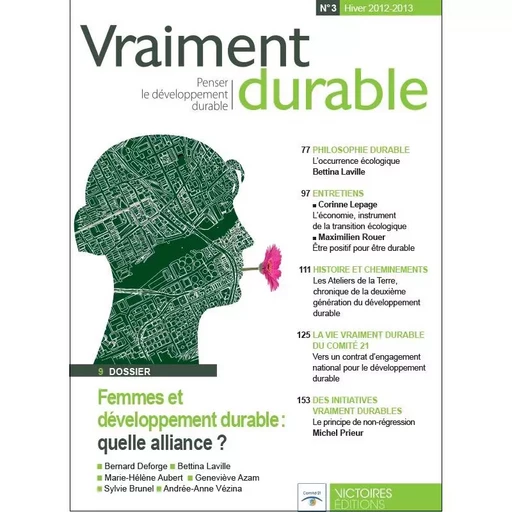 N° 3 Hiver 2012-2013

Vraiment durable

Penser le développement durable

77 PHILOSOPHIE DURABLE
L'occurrence écologique
Bettina Laville

97 ENTRETIENS
■ Corinne Lepage
L'économie, instrument de la transition écologique
■ Maximilien Rouer
Être positif pour être durable

111 HISTOIRE ET CHEMINEMENTS
Les Ateliers de la Terre, chronique de la deuxième génération du développement durable

125 LA VIE VRAIMENT DURABLE DU COMITÉ 21
Vers un contrat d'engagement national pour le développement durable

153 DES INITIATIVES VRAIMENT DURABLES
Le principe de non-régression
Michel Prieur

9 DOSSIER

Femmes et développement durable : quelle alliance ?

■ Bernard Deforge ■ Bettina Laville
■ Marie-Hélène Aubert ■ Geneviève Azam
■ Sylvie Brunel ■ Andrée-Anne Vézina

Comité 21

VICTOIRES ÉDITIONS